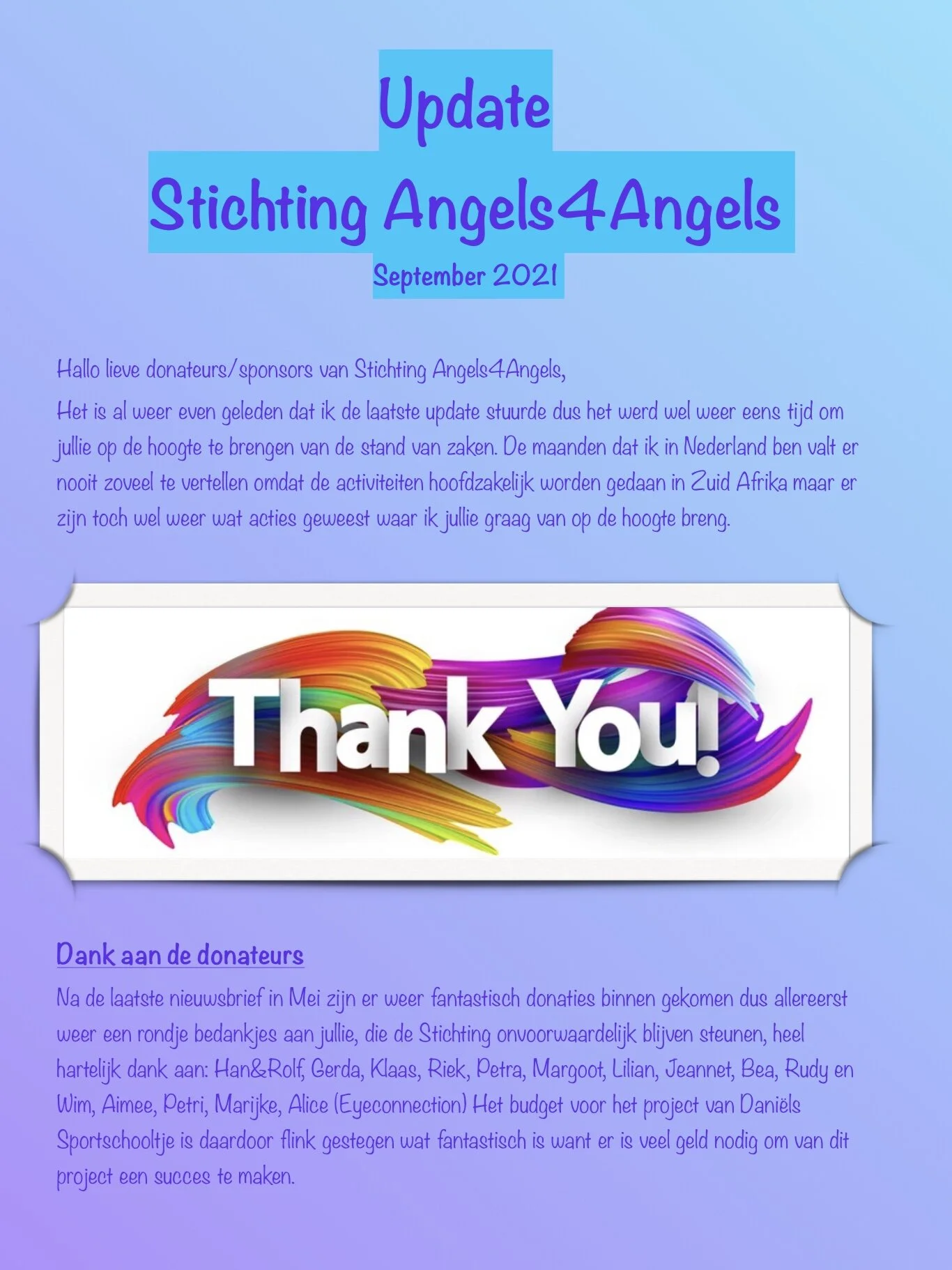 Update
Stichting Angels4Angels
September 2021

Hallo lieve donateurs/sponsors van Stichting Angels4Angels,

Het is al weer even geleden dat ik de laatste update stuurde dus het werd wel weer eens tijd om jullie op de hoogte te brengen van de stand van zaken. De maanden dat ik in Nederland ben valt er nooit zoveel te vertellen omdat de activiteiten hoofdzakelijk worden gedaan in Zuid Afrika maar er zijn toch wel weer wat acties geweest waar ik jullie graag van op de hoogte breng.

Thank You!

Dank aan de donateurs

Na de laatste nieuwsbrief in Mei zijn er weer fantastisch donaties binnen gekomen dus allereerst weer een rondje bedankjes aan jullie, die de Stichting onvoorwaardelijk blijven steunen, heel hartelijk dank aan: Han&Rolf, Gerda, Klaas, Riek, Petra, Margoot, Lilian, Jeannet, Bea, Rudy en Wim, Aimee, Petri, Marijke, Alice (Eyeconnection) Het budget voor het project van Daniëls Sportschooltje is daardoor flink gestegen wat fantastisch is want er is veel geld nodig om van dit project een succes te maken.